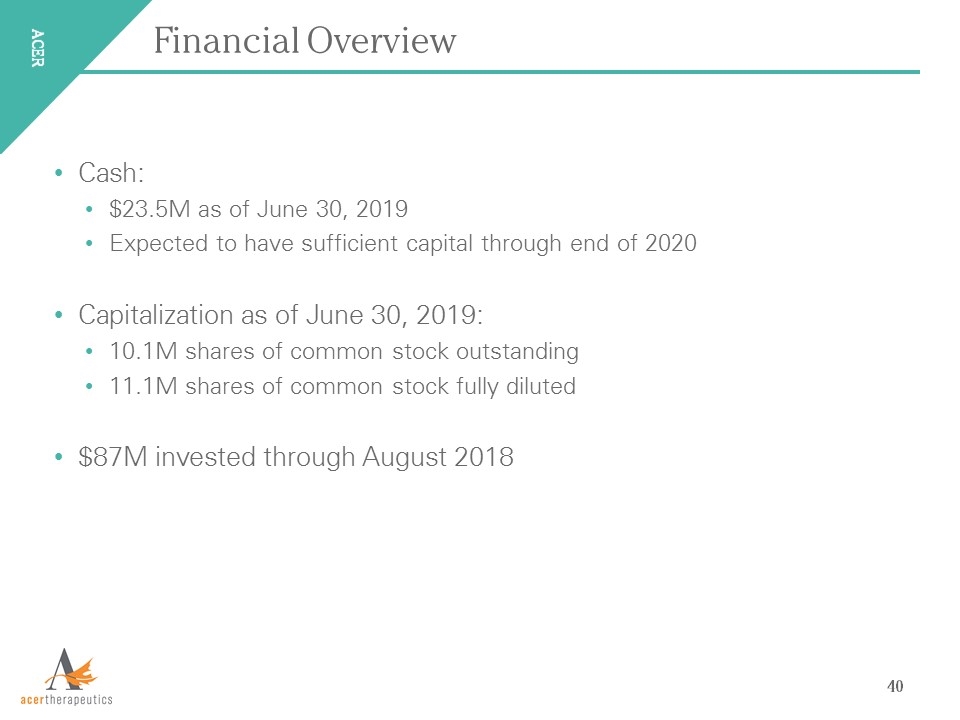 ACER

Financial Overview

• Cash:
  • \$23.5M as of June 30, 2019
  • Expected to have sufficient capital through end of 2020

• Capitalization as of June 30, 2019:
  • 10.1M shares of common stock outstanding
  • 11.1M shares of common stock fully diluted

• \$87M invested through August 2018

acertherapeutics

40